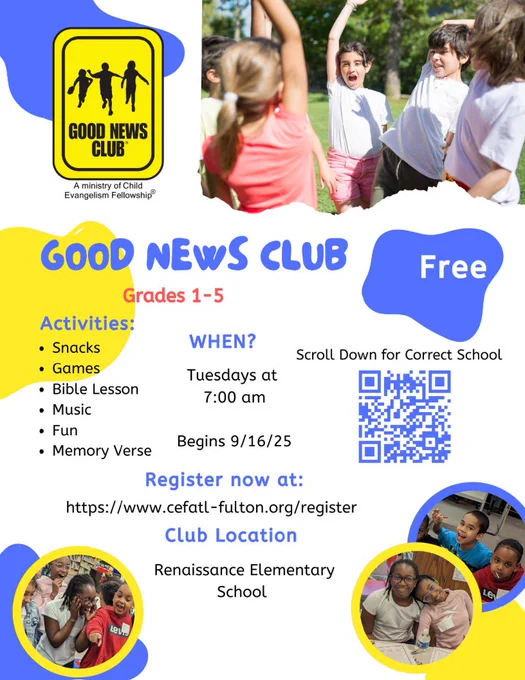 GOOD NEWS CLUB®

A ministry of Child Evangelism Fellowship®

GOOD NEWS CLUB

Free

Grades 1-5

Activities:

• Snacks
• Games
• Bible Lesson
• Music
• Fun
• Memory Verse

WHEN?

Tuesdays at 7:00 am

Begins 9/16/25

Scroll Down for Correct School

Register now at:

https://www.cefatl-fulton.org/register

Club Location

Renaissance Elementary School